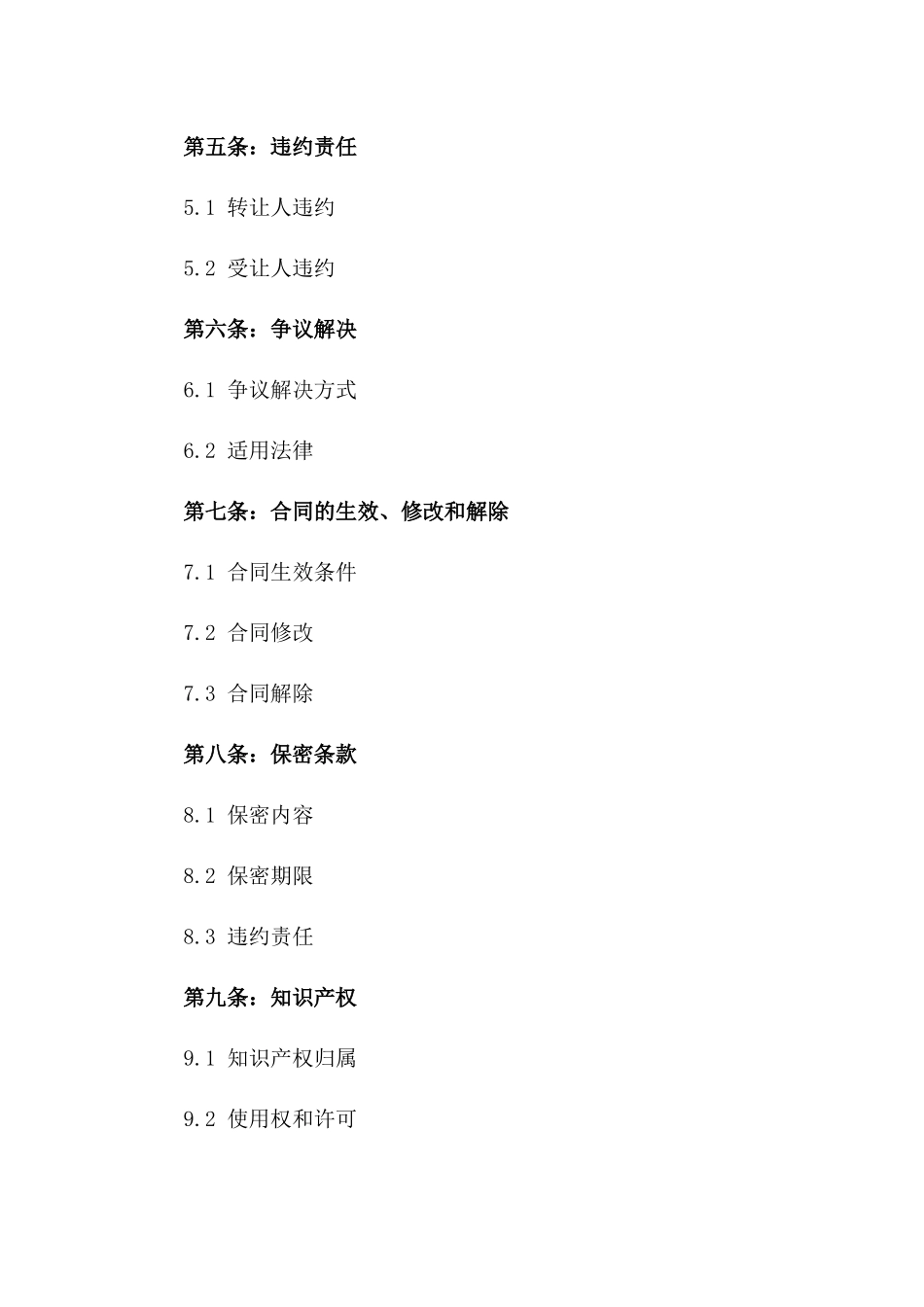 第五条：违约责任

5.1 转让人违约

5.2 受让人违约

第六条：争议解决

6.1 争议解决方式

6.2 适用法律

第七条：合同的生效、修改和解除

7.1 合同生效条件

7.2 合同修改

7.3 合同解除

第八条：保密条款

8.1 保密内容

8.2 保密期限

8.3 违约责任

第九条：知识产权

9.1 知识产权归属

9.2 使用权和许可